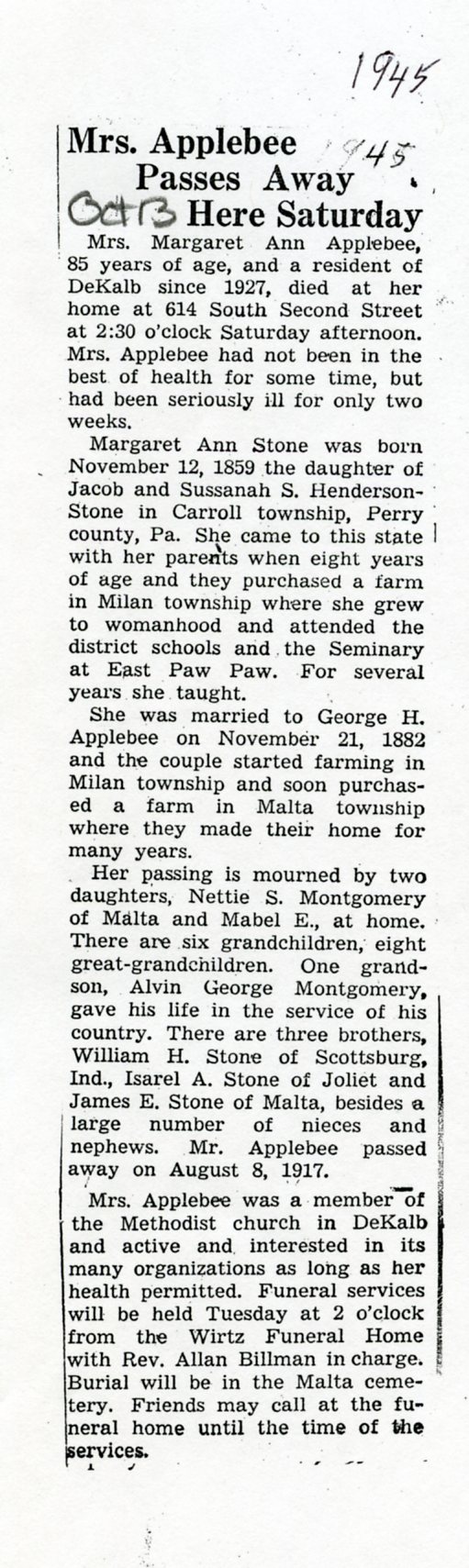 1945

Mrs. Applebee Passes Away Here Saturday

945

Oct 13

Mrs. Margaret Ann Applebee, 85 years of age, and a resident of DeKalb since 1927, died at her home at 614 South Second Street at 2:30 o'clock Saturday afternoon. Mrs. Applebee had not been in the best of health for some time, but had been seriously ill for only two weeks.

Margaret Ann Stone was born November 12, 1859 the daughter of Jacob and Sussanah S. Henderson-Stone in Carroll township, Perry county, Pa. She came to this state with her parents when eight years of age and they purchased a farm in Milan township where she grew to womanhood and attended the district schools and the Seminary at East Paw Paw. For several years she taught.

She was married to George H. Applebee on November 21, 1882 and the couple started farming in Milan township and soon purchased a farm in Malta township where they made their home for many years.

Her passing is mourned by two daughters, Nettie S. Montgomery of Malta and Mabel E., at home. There are six grandchildren, eight great-grandchildren. One grandson, Alvin George Montgomery, gave his life in the service of his country. There are three brothers, William H. Stone of Scottsburg, Ind., Isarel A. Stone of Joliet and James E. Stone of Malta, besides a large number of nieces and nephews. Mr. Applebee passed away on August 8, 1917.

Mrs. Applebee was a member of the Methodist church in DeKalb and active and interested in its many organizations as long as her health permitted. Funeral services will be held Tuesday at 2 o'clock from the Wirtz Funeral Home with Rev. Allan Billman in charge. Burial will be in the Malta cemetery. Friends may call at the funeral home until the time of the services.